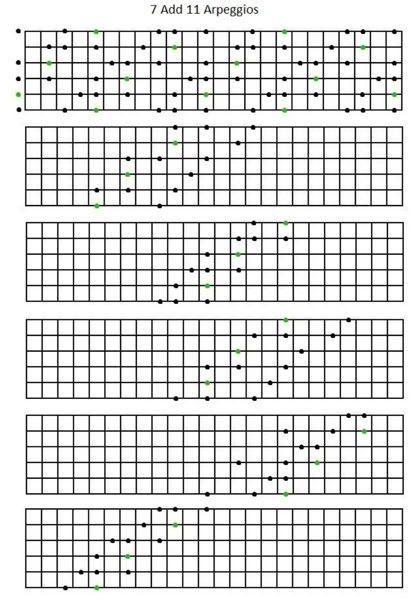 7 Add 11 Arpeggios